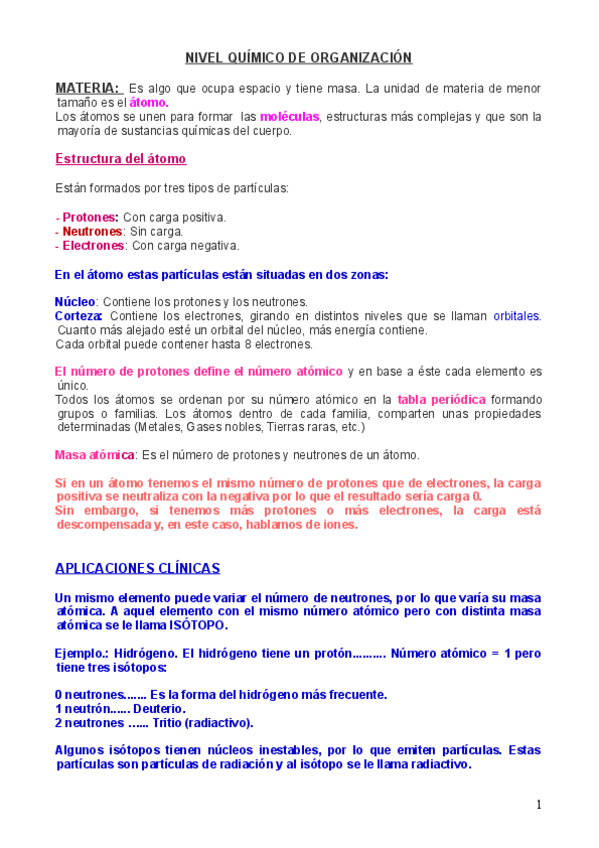 NIVEL QUÍMICO DE ORGANIZACIÓN

MATERIA: Es algo que ocupa espacio y tiene masa. La unidad de materia de menor tamaño es el átomo.
Los átomos se unen para formar las moléculas, estructuras más complejas y que son la mayoría de sustancias químicas del cuerpo.

Estructura del átomo

Están formados por tres tipos de partículas:

- Protones: Con carga positiva.
- Neutrones: Sin carga.
- Electrones: Con carga negativa.

En el átomo estas partículas están situadas en dos zonas:

Núcleo: Contiene los protones y los neutrones.
Corteza: Contiene los electrones, girando en distintos niveles que se llaman orbitales. Cuanto más alejado esté un orbital del núcleo, más energía contiene.
Cada orbital puede contener hasta 8 electrones.

El número de protones define el número atómico y en base a éste cada elemento es único.
Todos los átomos se ordenan por su número atómico en la tabla periódica formando grupos o familias. Los átomos dentro de cada familia, comparten unas propiedades determinadas (Metales, Gases nobles, Tierras raras, etc.)

Masa atómica: Es el número de protones y neutrones de un átomo.

Si en un átomo tenemos el mismo número de protones que de electrones, la carga positiva se neutraliza con la negativa por lo que el resultado sería carga 0.
Sin embargo, si tenemos más protones o más electrones, la carga está descompensada y, en este caso, hablamos de iones.

APLICACIONES CLÍNICAS

Un mismo elemento puede variar el número de neutrones, por lo que varía su masa atómica. A aquel elemento con el mismo número atómico pero con distinta masa atómica se le llama ISÓTOPO.

Ejemplo.: Hidrógeno. El hidrógeno tiene un protón………. Número atómico = 1 pero tiene tres isótopos:

0 neutrones……. Es la forma del hidrógeno más frecuente.
1 neutrón…… Deuterio.
2 neutrones …… Tritio (radiactivo).

Algunos isótopos tienen núcleos inestables, por lo que emiten partículas. Estas partículas son partículas de radiación y al isótopo se le llama radiactivo.

1